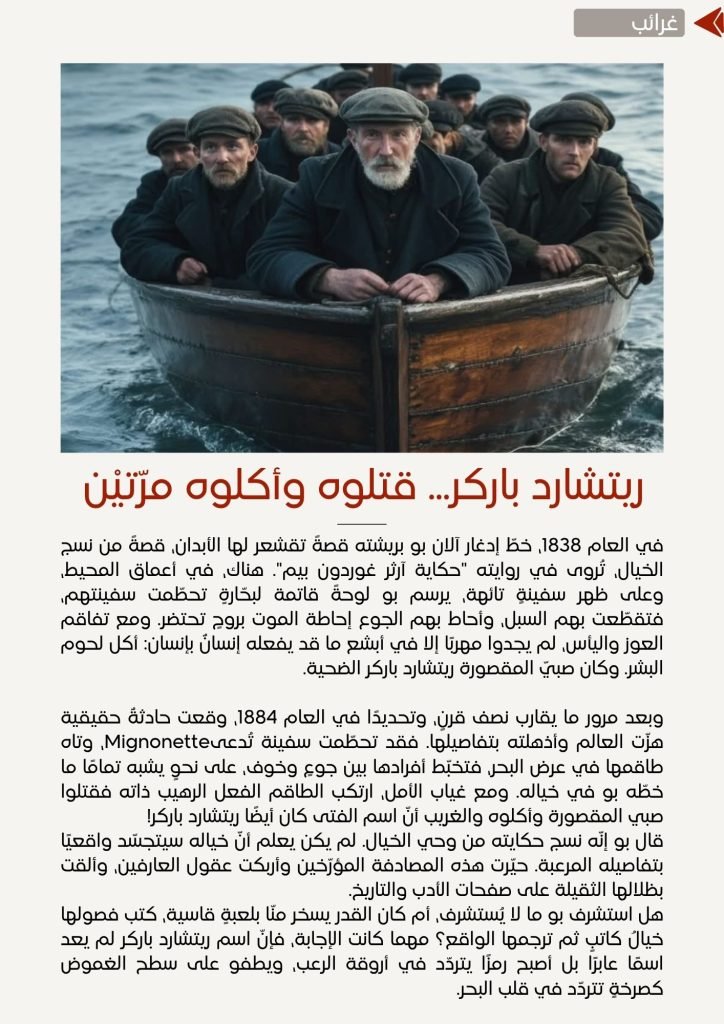 غرائب

ريتشارد باركر... قتلوه وأكلوه مرّتيْن

في العام 1838، خطّ إدغار آلان بو بريشته قصةً تقشعر لها الأبدان، قصةً من نسج الخيال، تُروى في روايته "حكاية آرثر غوردون بيم". هناك، في أعماق المحيط، وعلى ظهر سفينةٍ تائهة، يرسم بو لوحةً قاتمة لبحّارةٍ تحطّمت سفينتهم، فتقطّعت بهم السبل، وأحاط بهم الجوع إحاطة الموت بروحٍ تحتضر. ومع تفاقم العوز واليأس، لم يجدوا مهربًا إلا في أبشع ما قد يفعله إنسانٌ بإنسان: أكل لحوم البشر. وكان صبيّ المقصورة ريتشارد باركر الضحية.

وبعد مرور ما يقارب نصف قرنٍ، وتحديدًا في العام 1884، وقعت حادثةٌ حقيقية هزّت العالم وأذهلته بتفاصيلها. فقد تحطّمت سفينة تُدعىMignonette، وتاه طاقمها في عرض البحر، فتخبّط أفرادها بين جوعٍ وخوف، على نحوٍ يشبه تمامًا ما خطّه بو في خياله. ومع غياب الأمل، ارتكب الطاقم الفعل الرهيب ذاته فقتلوا صبي المقصورة وأكلوه والغريب أنّ اسم الفتى كان أيضًا ريتشارد باركر!
قال بو إنّه نسج حكايته من وحي الخيال. لم يكن يعلم أنّ خياله سيتجسّد واقعيًا بتفاصيله المرعبة. حيّرت هذه المصادفة المؤرّخين وأربكت عقول العارفين، وألقت بظلالها الثقيلة على صفحات الأدب والتاريخ.
هل استشرف بو ما لا يُستشرف، أم كان القدر يسخر منّا بلعبةٍ قاسية، كتب فصولها خيالُ كاتبٍ ثم ترجمها الواقع؟ مهما كانت الإجابة، فإنّ اسم ريتشارد باركر لم يعد اسمًا عابرًا بل أصبح رمزًا يتردّد في أروقة الرعب، ويطفو على سطح الغموض كصرخةٍ تتردّد في قلب البحر.